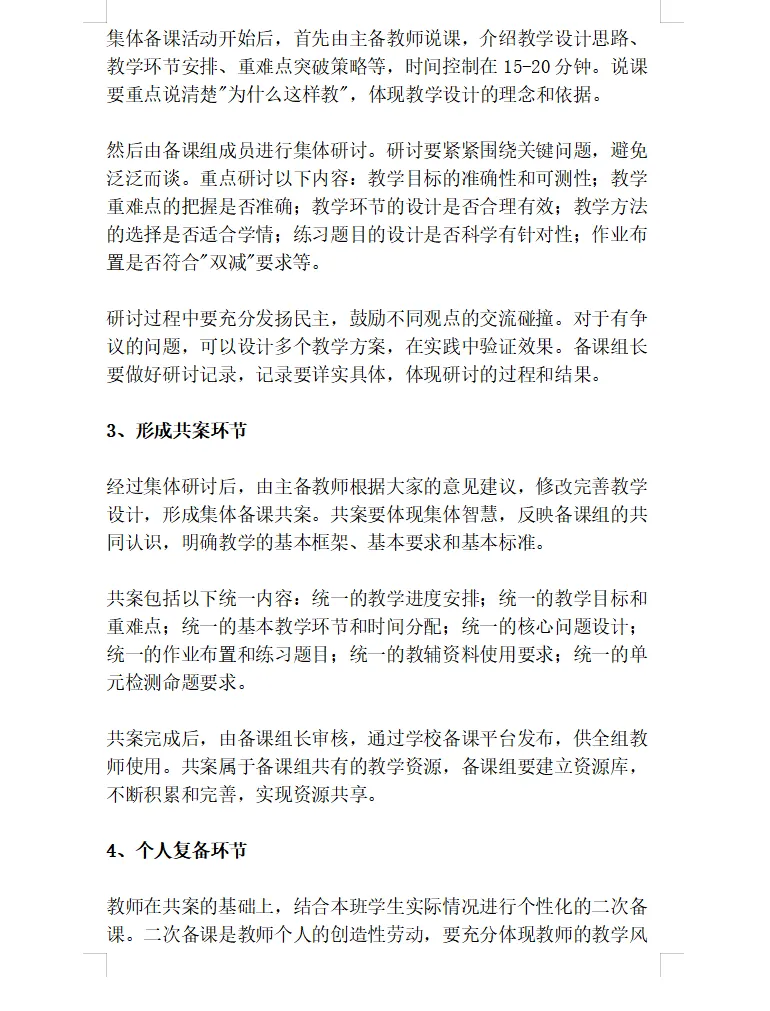 集体备课活动开始后，首先由主备教师说课，介绍教学设计思路、教学环节安排、重难点突破策略等，时间控制在 15-20 分钟。说课要重点说清楚"为什么这样教"，体现教学设计的理念和依据。

然后由备课组成员进行集体研讨。研讨要紧紧围绕关键问题，避免泛泛而谈。重点研讨以下内容：教学目标的准确性和可测性；教学重难点的把握是否准确；教学环节的设计是否合理有效；教学方法的选择是否适合学情；练习题目的设计是否科学有针对性；作业布置是否符合"双减"要求等。

研讨过程中要充分发扬民主，鼓励不同观点的交流碰撞。对于有争议的问题，可以设计多个教学方案，在实践中验证效果。备课组长要做好研讨记录，记录要详实具体，体现研讨的过程和结果。

3、形成共案环节

经过集体研讨后，由主备教师根据大家的意见建议，修改完善教学设计，形成集体备课共案。共案要体现集体智慧，反映备课组的共同认识，明确教学的基本框架、基本要求和基本标准。

共案包括以下统一内容：统一的教学进度安排；统一的教学目标和重难点；统一的基本教学环节和时间分配；统一的核心问题设计；统一的作业布置和练习题目；统一的教辅资料使用要求；统一的单元检测命题要求。

共案完成后，由备课组长审核，通过学校备课平台发布，供全组教师使用。共案属于备课组共有的教学资源，备课组要建立资源库，不断积累和完善，实现资源共享。

4、个人复备环节

教师在共案的基础上，结合本班学生实际情况进行个性化的二次备课。二次备课是教师个人的创造性劳动，要充分体现教师的教学风